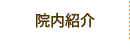 院内紹介